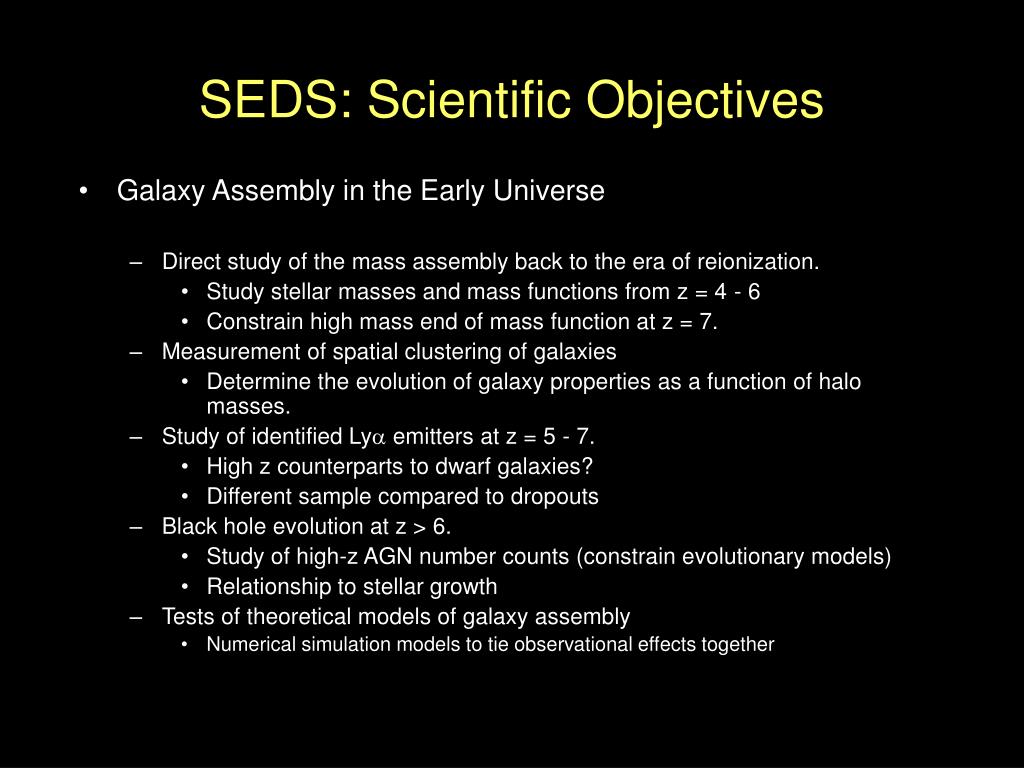 SEDS: Scientific Objectives

• Galaxy Assembly in the Early Universe

– Direct study of the mass assembly back to the era of reionization.
• Study stellar masses and mass functions from z = 4 - 6
• Constrain high mass end of mass function at z = 7.
– Measurement of spatial clustering of galaxies
• Determine the evolution of galaxy properties as a function of halo masses.
– Study of identified Ly$\alpha$ emitters at z = 5 - 7.
• High z counterparts to dwarf galaxies?
• Different sample compared to dropouts
– Black hole evolution at z > 6.
• Study of high-z AGN number counts (constrain evolutionary models)
• Relationship to stellar growth
– Tests of theoretical models of galaxy assembly
• Numerical simulation models to tie observational effects together